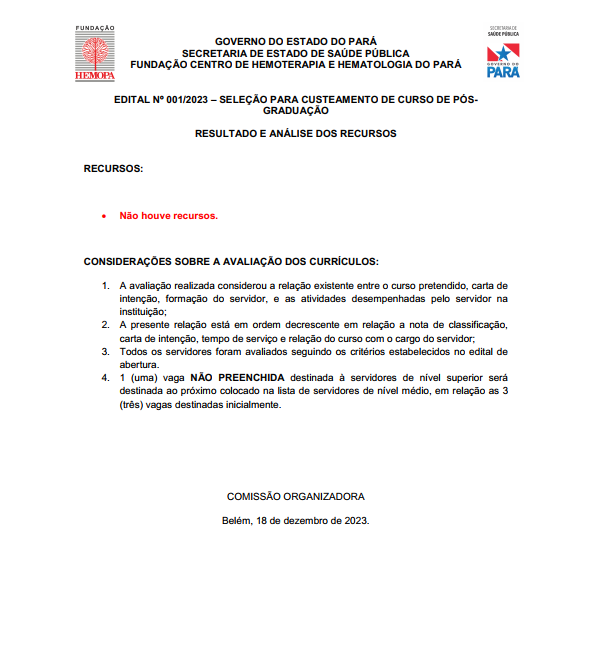 FUNDAÇÃO
HEMOPA

GOVERNO DO ESTADO DO PARÁ
SECRETARIA DE ESTADO DE SAÚDE PÚBLICA
FUNDAÇÃO CENTRO DE HEMOTERAPIA E HEMATOLOGIA DO PARÁ

SECRETARIA DE SAÚDE PÚBLICA
GOVERNO DO PARÁ

EDITAL Nº 001/2023 – SELEÇÃO PARA CUSTEAMENTO DE CURSO DE PÓS-GRADUAÇÃO

RESULTADO E ANÁLISE DOS RECURSOS

RECURSOS:

• Não houve recursos.

CONSIDERAÇÕES SOBRE A AVALIAÇÃO DOS CURRÍCULOS:

1. A avaliação realizada considerou a relação existente entre o curso pretendido, carta de intenção, formação do servidor, e as atividades desempenhadas pelo servidor na instituição;
2. A presente relação está em ordem decrescente em relação a nota de classificação, carta de intenção, tempo de serviço e relação do curso com o cargo do servidor;
3. Todos os servidores foram avaliados seguindo os critérios estabelecidos no edital de abertura.
4. 1 (uma) vaga NÃO PREENCHIDA destinada à servidores de nível superior será destinada ao próximo colocado na lista de servidores de nível médio, em relação as 3 (três) vagas destinadas inicialmente.

COMISSÃO ORGANIZADORA

Belém, 18 de dezembro de 2023.